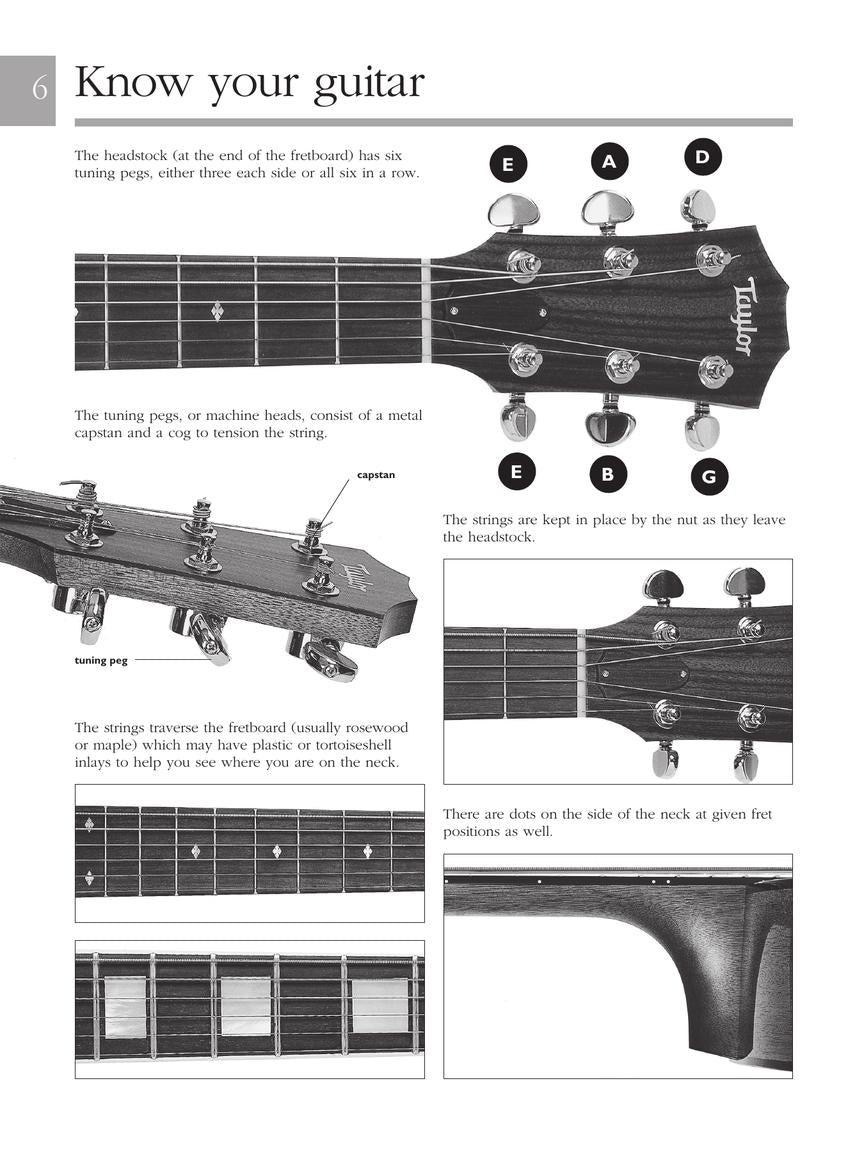 6 Know your guitar

The headstock (at the end of the fretboard) has six tuning pegs, either three each side or all six in a row.

E A D

Taylor

E B G

The tuning pegs, or machine heads, consist of a metal capstan and a cog to tension the string.

capstan

Taylor

tuning peg

The strings are kept in place by the nut as they leave the headstock.

The strings traverse the fretboard (usually rosewood or maple) which may have plastic or tortoiseshell inlays to help you see where you are on the neck.

There are dots on the side of the neck at given fret positions as well.